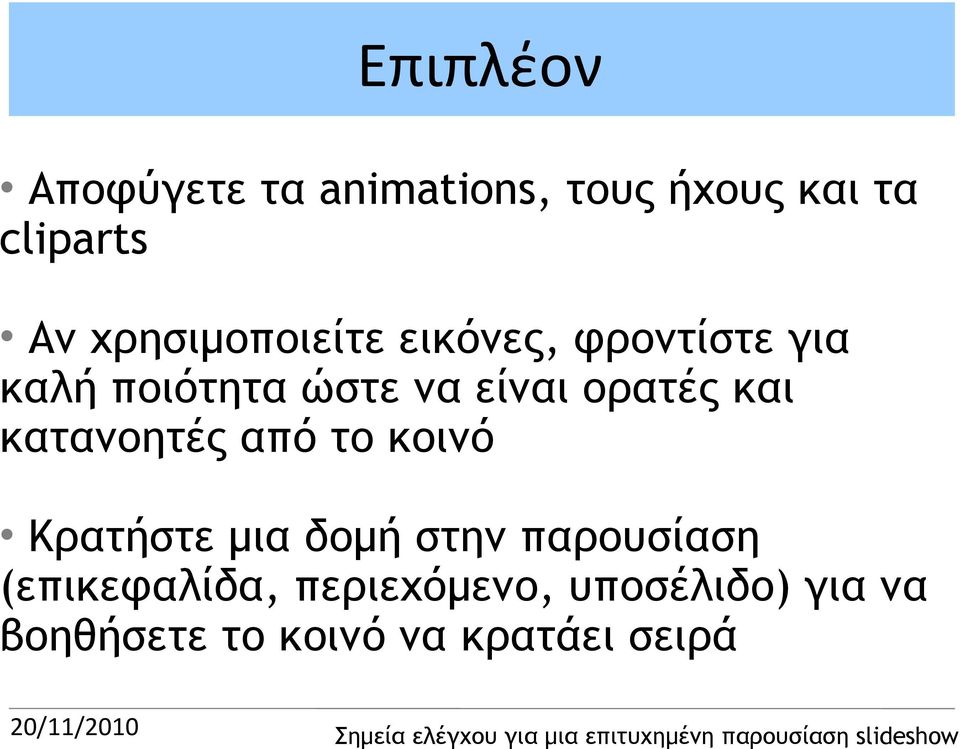 Επιπλέον

• Αποφύγετε τα animations, τους ήχους και τα cliparts

• Αν χρησιμοποιείτε εικόνες, φροντίστε για καλή ποιότητα ώστε να είναι ορατές και κατανοητές από το κοινό

• Κρατήστε μια δομή στην παρουσίαση (επικεφαλίδα, περιεχόμενο, υποσέλιδο) για να βοηθήσετε το κοινό να κρατάει σειρά

20/11/2010

Σημεία ελέγχου για μια επιτυχημένη παρουσίαση slideshow